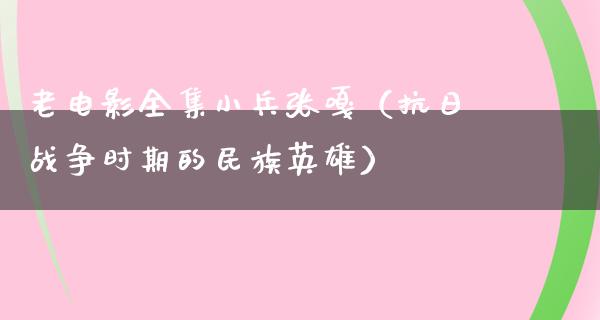 老电影全集小兵张嘎（抗日战争时期的民族英雄）